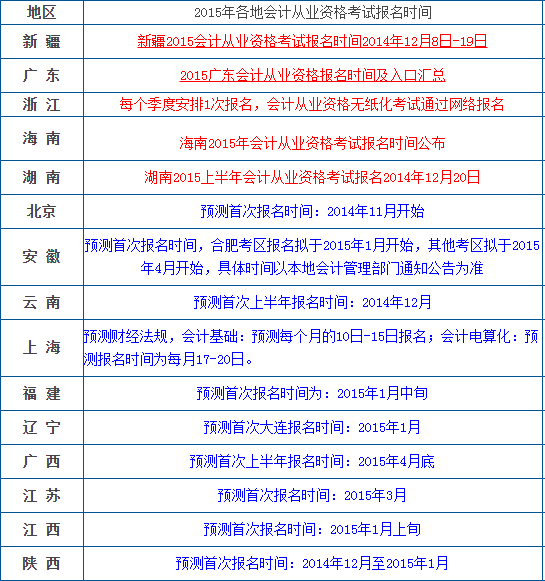 | 地区 | 2015年各地会计从业资格考试报名时间 |
|---|---|
| 新 疆 | 新疆2015会计从业资格考试报名时间2014年12月8日-19日 |
| 广 东 | 2015广东会计从业资格报名时间及入口汇总 |
| 浙 江 | 每个季度安排1次报名，会计从业资格无纸化考试通过网络报名 |
| 海 南 | 海南2015年会计从业资格考试报名时间公布 |
| 湖 南 | 湖南2015上半年会计从业资格考试报名2014年12月20日 |
| 北京 | 预测首次报名时间：2014年11月开始 |
| 安 徽 | 预测首次报名时间，合肥考区报名拟于2015年1月开始，其他考区拟于2015年4月开始，具体时间以本地会计管理部门通知公告为准 |
| 云 南 | 预测首次上半年报名时间：2014年12月 |
| 上 海 | 预测财经法规，会计基础：预测每个月的10日-15日报名；会计电算化：预测报名时间为每月17-20日。 |
| 福 建 | 预测首次报名时间为：2015年1月中旬 |
| 辽 宁 | 预测首次大连报名时间：2015年1月 |
| 广 西 | 预测首次上半年报名时间：2015年4月底 |
| 江 苏 | 预测首次报名时间：2015年3月 |
| 江 西 | 预测首次报名时间：2015年1月上旬 |
| 陕 西 | 预测首次报名时间：2014年12月至2015年1月 |